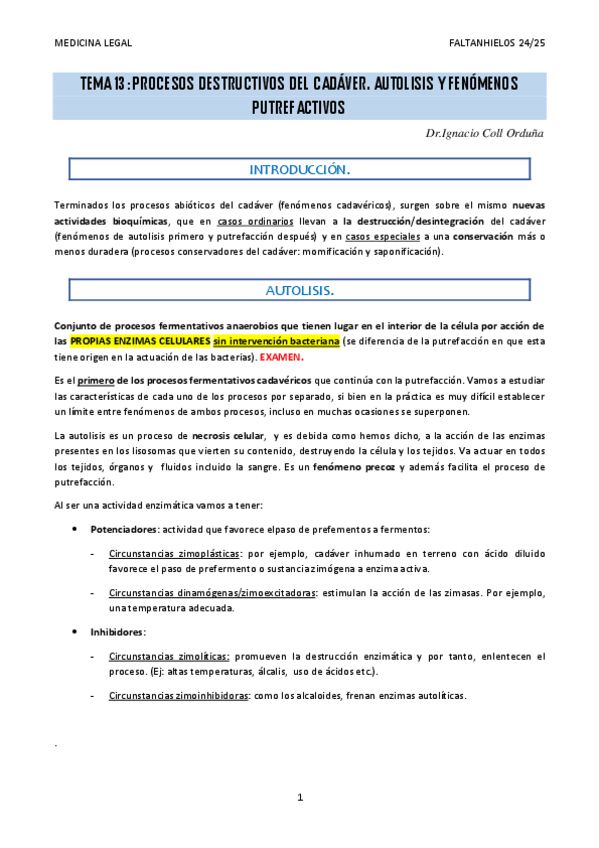 MEDICINA LEGAL

FALTANHIELOS 24/25

TEMA 13 : PROCESOS DESTRUCTIVOS DEL CADÁVER. AUTOLISIS Y FENÓMENOS PUTREFACTIVOS

Dr.Ignacio Coll Orduña

INTRODUCCIÓN.

Terminados los procesos abióticos del cadáver (fenómenos cadavéricos), surgen sobre el mismo nuevas actividades bioquímicas, que en casos ordinarios llevan a la destrucción/desintegración del cadáver (fenómenos de autolisis primero y putrefacción después) y en casos especiales a una conservación más o menos duradera (procesos conservadores del cadáver: momificación y saponificación).

AUTOLISIS.

Conjunto de procesos fermentativos anaerobios que tienen lugar en el interior de la célula por acción de las PROPIAS ENZIMAS CELULARES sin intervención bacteriana (se diferencia de la putrefacción en que esta tiene origen en la actuación de las bacterias). EXAMEN.

Es el primero de los procesos fermentativos cadavéricos que continúa con la putrefacción. Vamos a estudiar las características de cada uno de los procesos por separado, si bien en la práctica es muy difícil establecer un límite entre fenómenos de ambos procesos, incluso en muchas ocasiones se superponen.

La autolisis es un proceso de necrosis celular, y es debida como hemos dicho, a la acción de las enzimas presentes en los lisosomas que vierten su contenido, destruyendo la célula y los tejidos. Va actuar en todos los tejidos, órganos y fluidos incluido la sangre. Es un fenómeno precoz y además facilita el proceso de putrefacción.

Al ser una actividad enzimática vamos a tener:

• Potenciadores: actividad que favorece el paso de prefementos a fermentos:

- Circunstancias zimoplásticas: por ejemplo, cadáver inhumado en terreno con ácido diluido favorece el paso de prefermento o sustancia zimógena a enzima activa.

- Circunstancias dinamógenas/zimoexcitadoras: estimulan la acción de las zimasas. Por ejemplo, una temperatura adecuada.

• Inhibidores:

- Circunstancias zimolíticas: promueven la destrucción enzimática y por tanto, enlentecen el proceso. (Ej: altas temperaturas, álcalis, uso de ácidos etc.).

- Circunstancias zimoinhibidoras: como los alcaloides, frenan enzimas autolíticas.

.

1